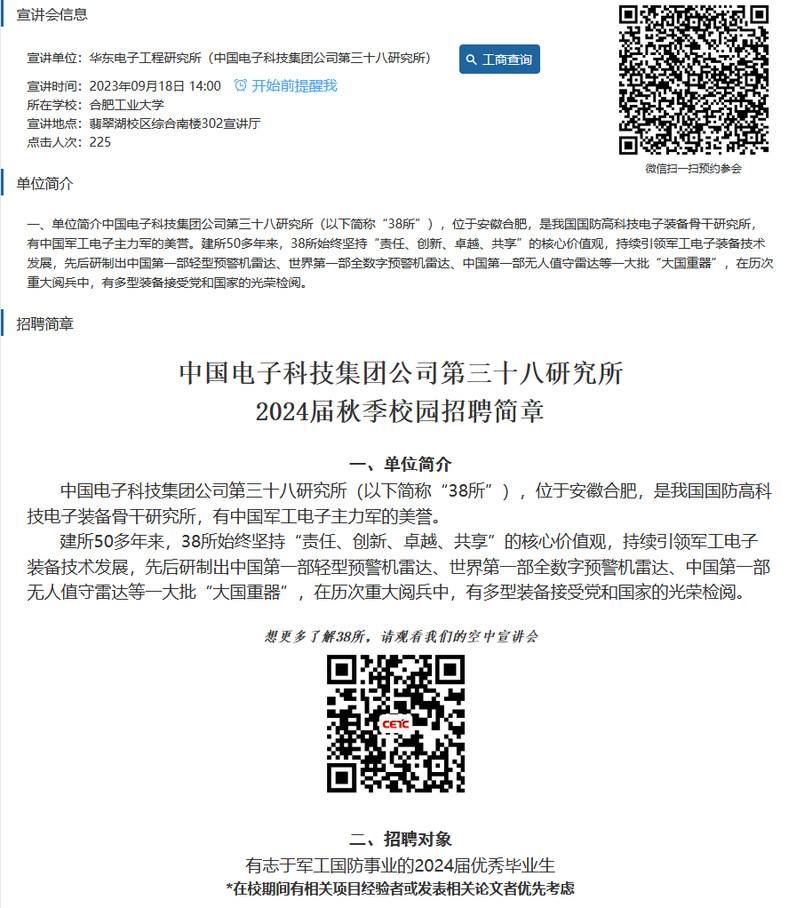 宣讲会信息

宣讲单位：华东电子工程研究所（中国电子科技集团公司第三十八研究所）

工商查询

宣讲时间：2023年09月18日 14:00 开始前提醒我
所在学校：合肥工业大学
宣讲地点：翡翠湖校区综合南楼302宣讲厅
点击人次：225

微信扫一扫预约参会

单位简介

一、单位简介中国电子科技集团公司第三十八研究所（以下简称“38所”），位于安徽合肥，是我国国防高科技电子装备骨干研究所，有中国军工电子主力军的美誉。建所50多年来，38所始终坚持“责任、创新、卓越、共享”的核心价值观，持续引领军工电子装备技术发展，先后研制出中国第一部轻型预警机雷达、世界第一部全数字预警机雷达、中国第一部无人值守雷达等一大批“大国重器”，在历次重大阅兵中，有多型装备接受党和国家的光荣检阅。

招聘简章

中国电子科技集团公司第三十八研究所
2024届秋季校园招聘简章

一、单位简介

中国电子科技集团公司第三十八研究所（以下简称“38所”），位于安徽合肥，是我国国防高科技电子装备骨干研究所，有中国军工电子主力军的美誉。

建所50多年来，38所始终坚持“责任、创新、卓越、共享”的核心价值观，持续引领军工电子装备技术发展，先后研制出中国第一部轻型预警机雷达、世界第一部全数字预警机雷达、中国第一部无人值守雷达等一大批“大国重器”，在历次重大阅兵中，有多型装备接受党和国家的光荣检阅。

想更多了解38所，请观看我们的空中宣讲会

CETC

二、招聘对象

有志于军工国防事业的2024届优秀毕业生

*在校期间有相关项目经验者或发表相关论文者优先考虑